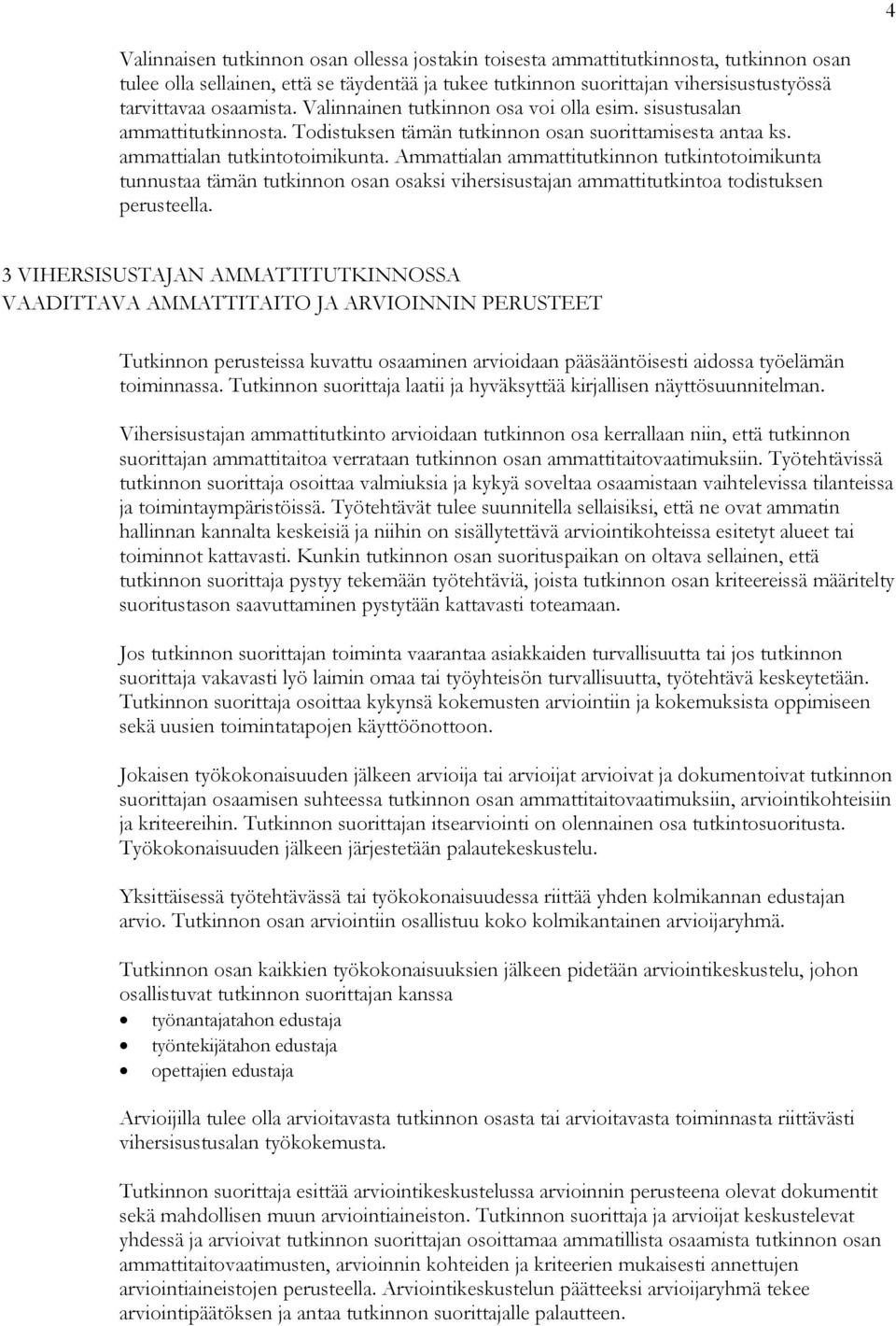 4

Valinnaisen tutkinnon osan ollessa jostakin toisesta ammattitutkinnosta, tutkinnon osan tulee olla sellainen, että se täydentää ja tukee tutkinnon suorittajan vihersisustustyössä tarvittavaa osaamista. Valinnainen tutkinnon osa voi olla esim. sisustusalan ammattitutkinnosta. Todistuksen tämän tutkinnon osan suorittamisesta antaa ks. ammattialan tutkintotoimikunta. Ammattialan ammattitutkinnon tutkintotoimikunta tunnustaa tämän tutkinnon osan osaksi vihersisustajan ammattitutkintoa todistuksen perusteella.

3 VIHERSISUSTAJAN AMMATTITUTKINNOSSA VAADITTAVA AMMATTITAITO JA ARVIOINNIN PERUSTEET

Tutkinnon perusteissa kuvattu osaaminen arvioidaan pääsääntöisesti aidossa työelämän toiminnassa. Tutkinnon suorittaja laatii ja hyväksyttää kirjallisen näyttösuunnitelman.

Vihersisustajan ammattitutkinto arvioidaan tutkinnon osa kerrallaan niin, että tutkinnon suorittajan ammattitaitoa verrataan tutkinnon osan ammattitaitovaatimuksiin. Työtehtävissä tutkinnon suorittaja osoittaa valmiuksia ja kykyä soveltaa osaamistaan vaihtelevissa tilanteissa ja toimintaympäristöissä. Työtehtävät tulee suunnitella sellaisiksi, että ne ovat ammatin hallinnan kannalta keskeisiä ja niihin on sisällytettävä arviointikohteissa esitetyt alueet tai toiminnot kattavasti. Kunkin tutkinnon osan suorituspaikan on oltava sellainen, että tutkinnon suorittaja pystyy tekemään työtehtäviä, joista tutkinnon osan kriteereissä määritelty suoritustason saavuttaminen pystytään kattavasti toteamaan.

Jos tutkinnon suorittajan toiminta vaarantaa asiakkaiden turvallisuutta tai jos tutkinnon suorittaja vakavasti lyö laimin omaa tai työyhteisön turvallisuutta, työtehtävä keskeytetään. Tutkinnon suorittaja osoittaa kykynsä kokemusten arviointiin ja kokemuksista oppimiseen sekä uusien toimintatapojen käyttöönottoon.

Jokaisen työkokonaisuuden jälkeen arvioija tai arvioijat arvioivat ja dokumentoivat tutkinnon suorittajan osaamisen suhteessa tutkinnon osan ammattitaitovaatimuksiin, arviointikohteisiin ja kriteereihin. Tutkinnon suorittajan itsearviointi on olennainen osa tutkintosuoritusta. Työkokonaisuuden jälkeen järjestetään palautekeskustelu.

Yksittäisessä työtehtävässä tai työkokonaisuudessa riittää yhden kolmikannan edustajan arvio. Tutkinnon osan arviointiin osallistuu koko kolmikantainen arvioijaryhmä.

Tutkinnon osan kaikkien työkokonaisuuksien jälkeen pidetään arviointikeskustelu, johon osallistuvat tutkinnon suorittajan kanssa
• työnantajatahon edustaja
• työntekijätahon edustaja
• opettajien edustaja

Arvioijilla tulee olla arvioitavasta tutkinnon osasta tai arvioitavasta toiminnasta riittävästi vihersisustusalan työkokemusta.

Tutkinnon suorittaja esittää arviointikeskustelussa arvioinnin perusteena olevat dokumentit sekä mahdollisen muun arviointiaineiston. Tutkinnon suorittaja ja arvioijat keskustelevat yhdessä ja arvioivat tutkinnon suorittajan osoittamaa ammatillista osaamista tutkinnon osan ammattitaitovaatimusten, arvioinnin kohteiden ja kriteerien mukaisesti annettujen arviointiaineistojen perusteella. Arviointikeskustelun päätteeksi arvioijaryhmä tekee arviointipäätöksen ja antaa tutkinnon suorittajalle palautteen.